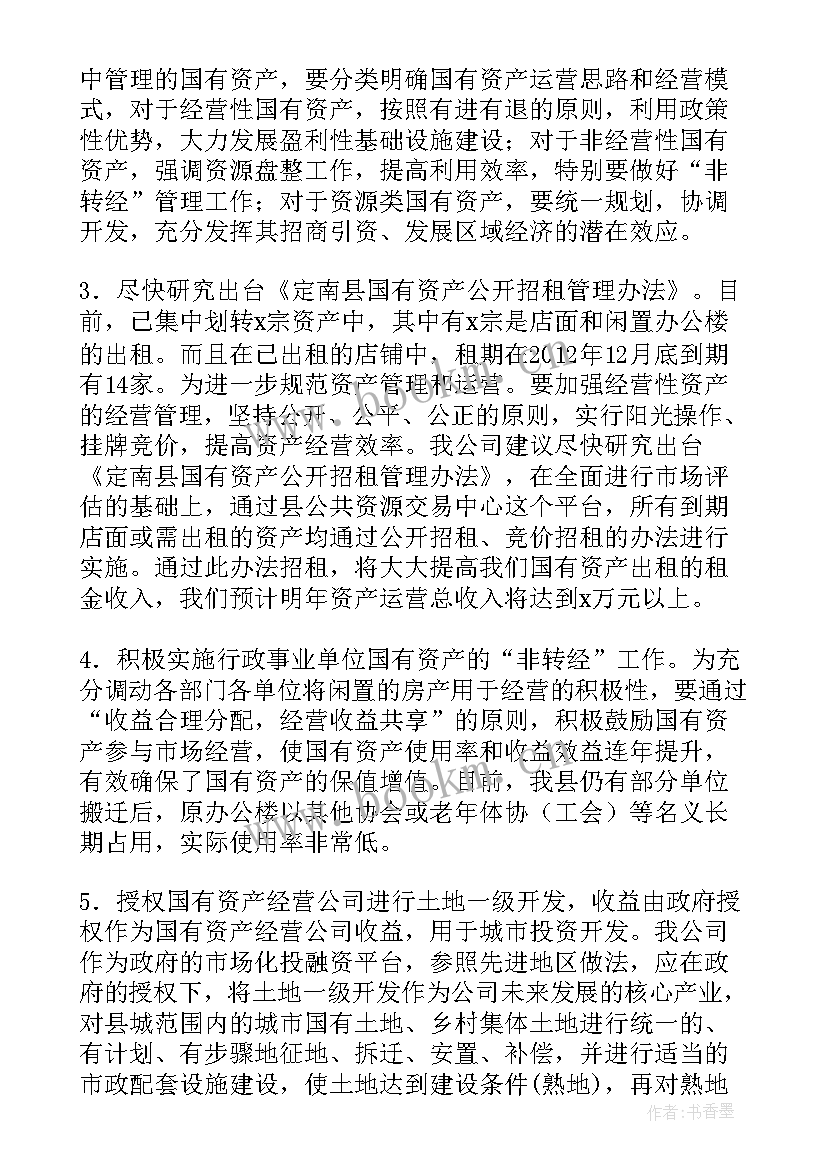 中管理的国有资产，要分类明确国有资产运营思路和经营模式，对于经营性国有资产，按照有进有退的原则，利用政策性优势，大力发展盈利性基础设施建设；对于非经营性国有资产，强调资源盘整工作，提高利用效率，特别要做好“非转经”管理工作；对于资源类国有资产，要统一规划，协调开发，充分发挥其招商引资、发展区域经济的潜在效应。

3．尽快研究出台《定南县国有资产公开招租管理办法》。目前，已集中划转x宗资产中，其中有x宗是店面和闲置办公楼的出租。而且在已出租的店铺中，租期在2012年12月底到期有14家。为进一步规范资产管理和运营。要加强经营性资产的经营管理，坚持公开、公平、公正的原则，实行阳光操作、挂牌竞价，提高资产经营效率。我公司建议尽快研究出台《定南县国有资产公开招租管理办法》，在全面进行市场评估的基础上，通过县公共资源交易中心这个平台，所有到期店面或需出租的资产均通过公开招租、竞价招租的办法进行实施。通过此办法招租，将大大提高我们国有资产出租的租金收入，我们预计明年资产运营总收入将达到x万元以上。

4．积极实施行政事业单位国有资产的“非转经”工作。为充分调动各部门各单位将闲置的房产用于经营的积极性，要通过“收益合理分配，经营收益共享”的原则，积极鼓励国有资产参与市场经营，使国有资产使用率和收益效益连年提升，有效确保了国有资产的保值增值。目前，我县仍有部分单位搬迁后，原办公楼以其他协会或老年体协（工会）等名义长期占用，实际使用率非常低。

5．授权国有资产经营公司进行土地一级开发，收益由政府授权作为国有资产经营公司收益，用于城市投资开发。我公司作为政府的市场化投融资平台，参照先进地区做法，应在政府的授权下，将土地一级开发作为公司未来发展的核心产业，对县城范围内的城市国有土地、乡村集体土地进行统一的、有计划、有步骤地征地、拆迁、安置、补偿，并进行适当的市政配套设施建设，使土地达到建设条件(熟地)，再对熟地

作者：书香墨